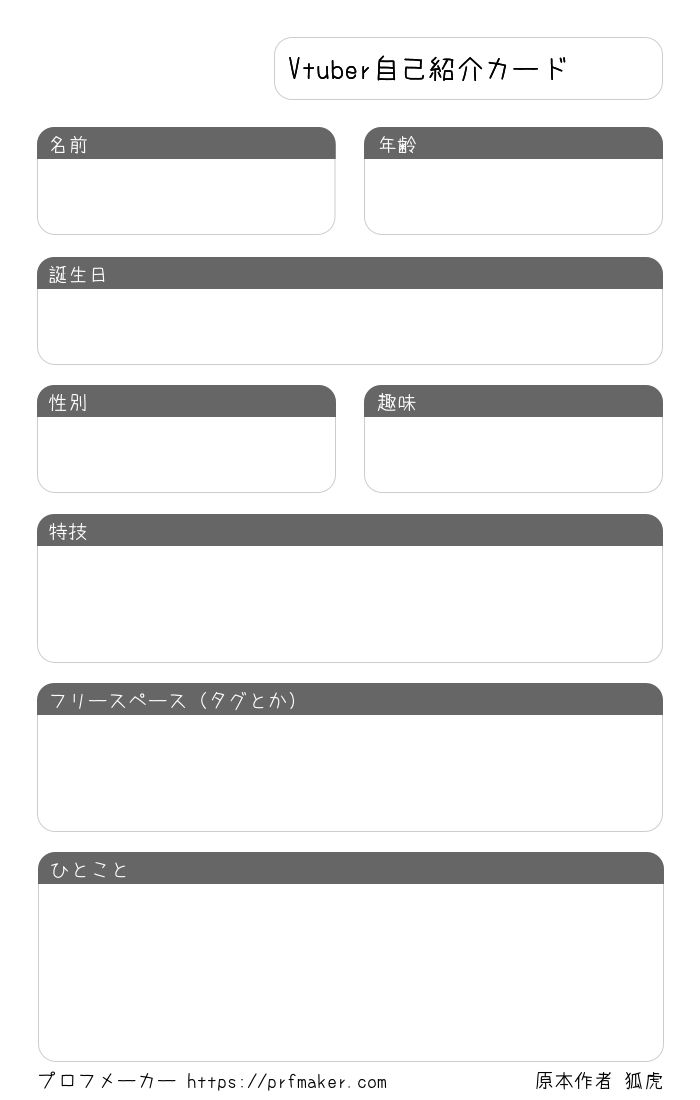 Vtuber自己紹介カード

名前

年齢

誕生日

性別

趣味

特技

フリースペース（タグとか）

ひとこと

プロフメーカー https://prfmaker.com

原本作者 狐虎